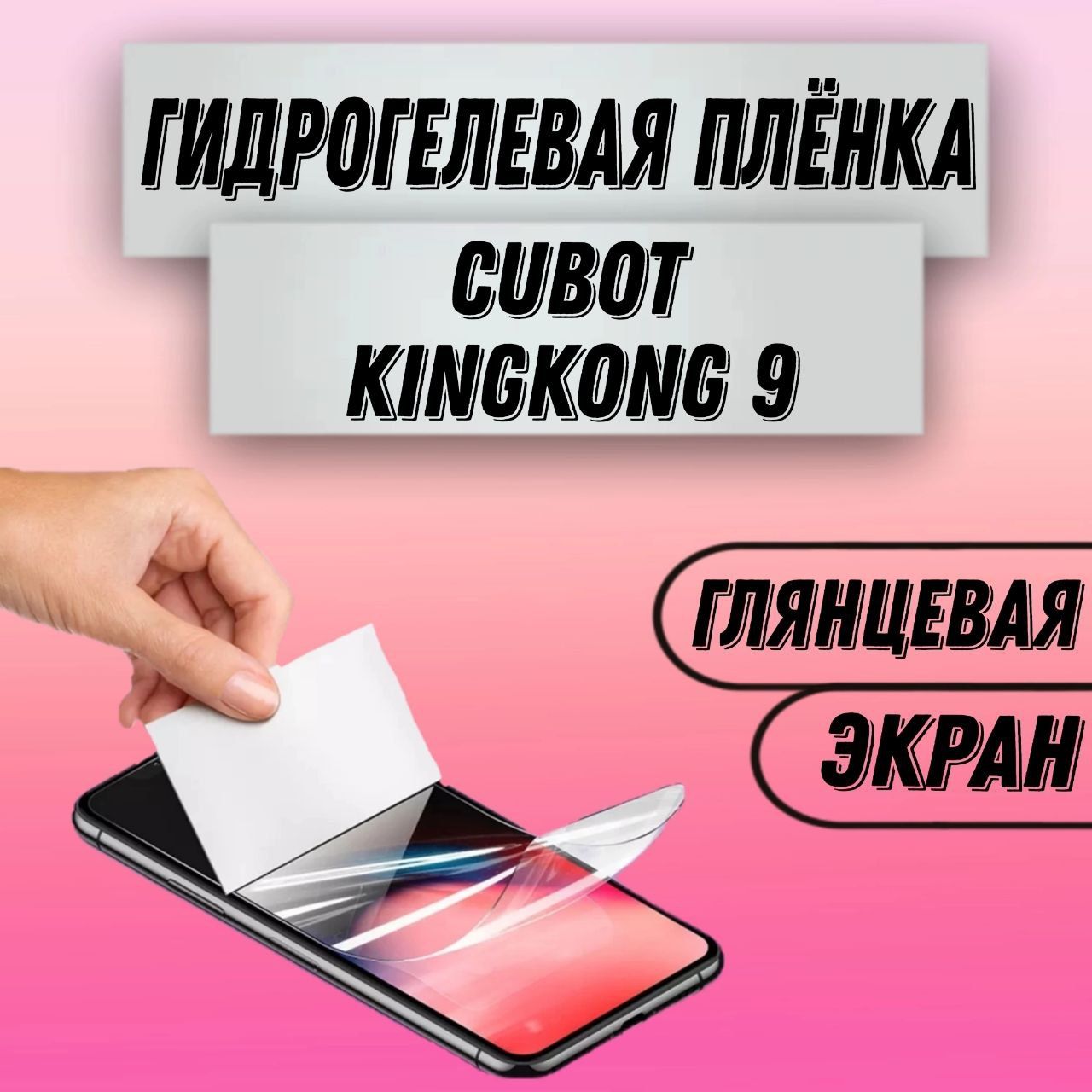 ГИДРОГЕЛЕВАЯ ПЛЁНКА

CUBOT KINGKONG 9

ГЛЯНЦЕВАЯ

ЭКРАН